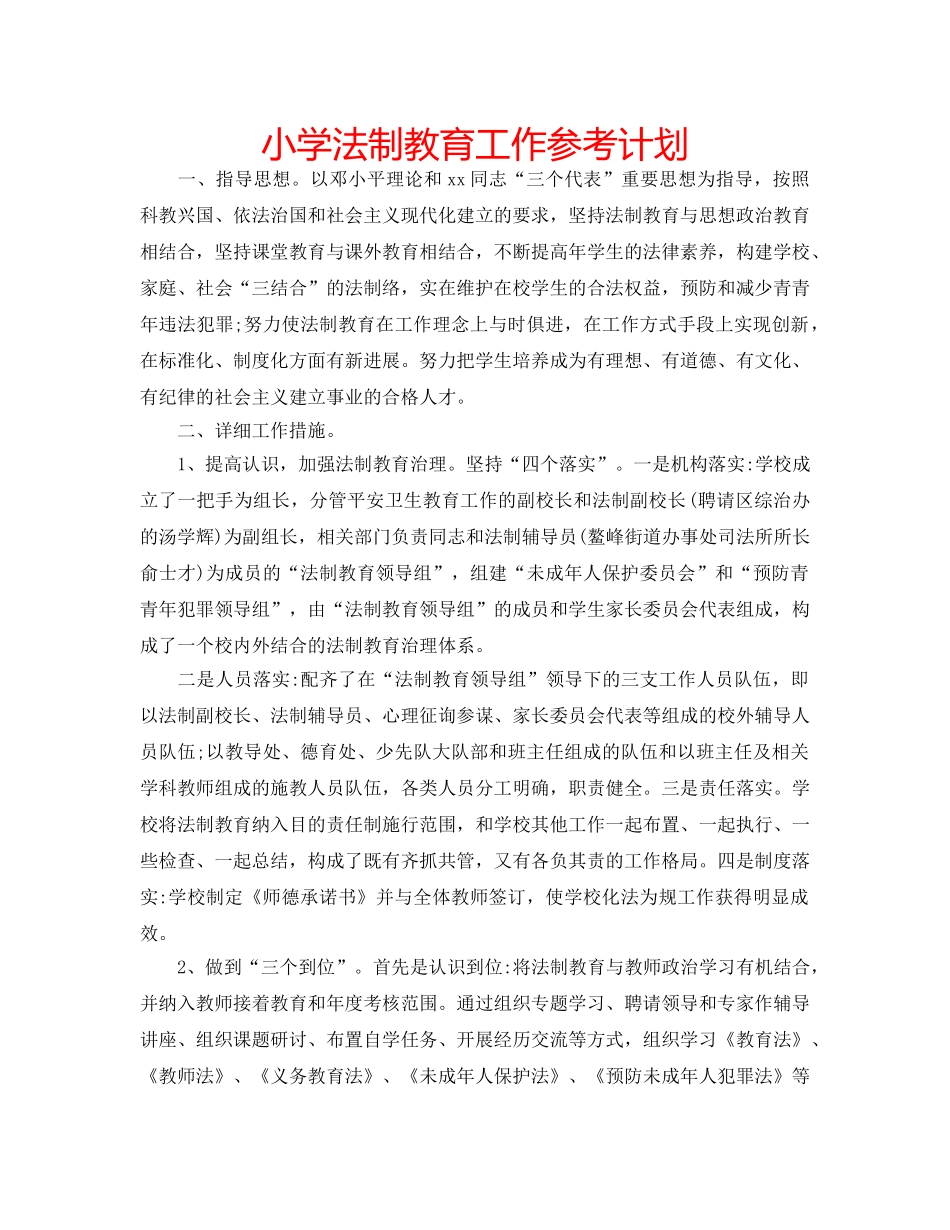 小学法制教育工作参考计划

一、指导思想。以邓小平理论和xx同志“三个代表”重要思想为指导，按照科教兴国、依法治国和社会主义现代化建立的要求，坚持法制教育与思想政治教育相结合，坚持课堂教育与课外教育相结合，不断提高年学生的法律素养，构建学校、家庭、社会“三结合”的法制络，实在维护在校学生的合法权益，预防和减少青青年违法犯罪;努力使法制教育在工作理念上与时俱进，在工作方式手段上实现创新，在标准化、制度化方面有新进展。努力把学生培养成为有理想、有道德、有文化、有纪律的社会主义建立事业的合格人才。

二、详细工作措施。

1、提高认识，加强法制教育治理。坚持“四个落实”。一是机构落实:学校成立了一把手为组长，分管平安卫生教育工作的副校长和法制副校长(聘请区综治办的汤学辉)为副组长，相关部门负责同志和法制辅导员(鳌峰街道办事处司法所所长俞士才)为成员的“法制教育领导组”，组建“未成年人保护委员会”和“预防青青年犯罪领导组”，由“法制教育领导组”的成员和学生家长委员会代表组成，构成了一个校内外结合的法制教育治理体系。

二是人员落实:配齐了在“法制教育领导组”领导下的三支工作人员队伍，即以法制副校长、法制辅导员、心理征询参谋、家长委员会代表等组成的校外辅导人员队伍;以教导处、德育处、少先队大队部和班主任组成的队伍和以班主任及相关学科教师组成的施教人员队伍，各类人员分工明确，职责健全。三是责任落实。学校将法制教育纳入目的责任制施行范围，和学校其他工作一起布置、一起执行、一些检查、一起总结，构成了既有齐抓共管，又有各负其责的工作格局。四是制度落实:学校制定《师德承诺书》并与全体教师签订，使学校化法为规工作获得明显成效。

2、做到“三个到位”。首先是认识到位:将法制教育与教师政治学习有机结合，并纳入教师接着教育和年度考核范围。通过组织专题学习、聘请领导和专家作辅导讲座、组织课题研讨、布置自学任务、开展经历交流等方式，组织学习《教育法》、《教师法》、《义务教育法》、《未成年人保护法》、《预防未成年人犯罪法》等